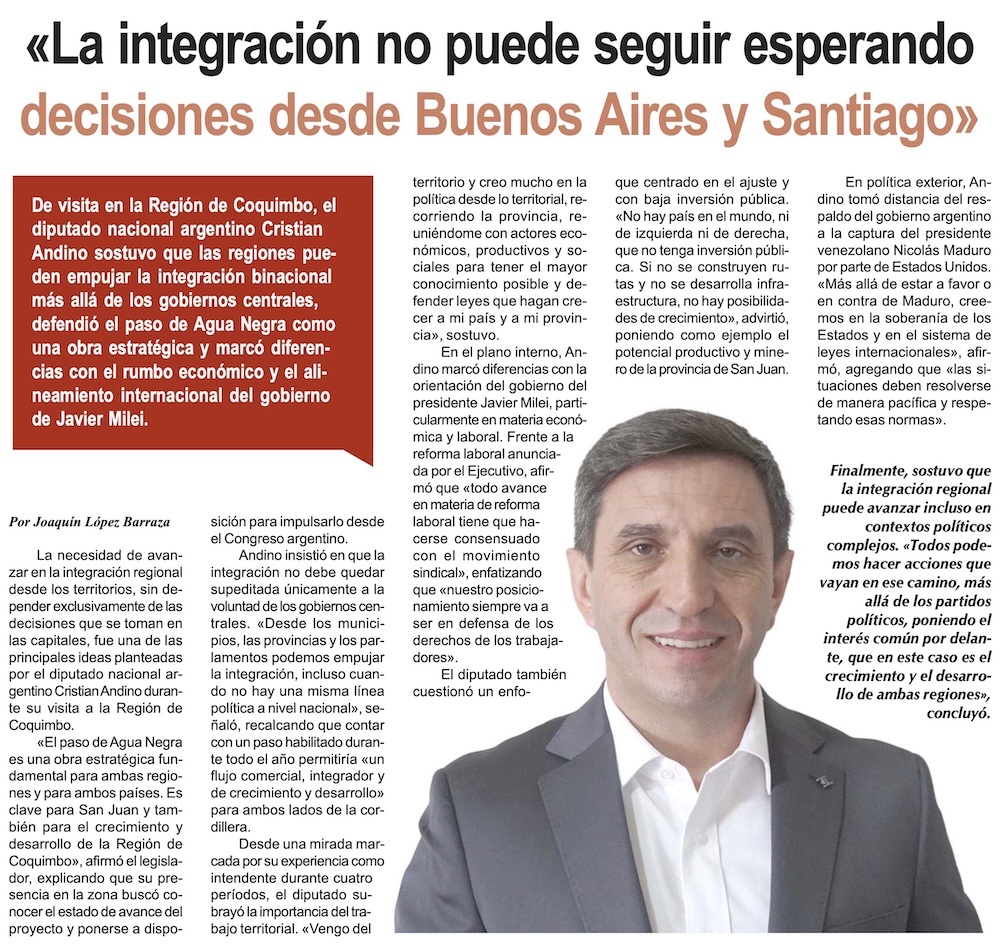 «La integración no puede seguir esperando decisiones desde Buenos Aires y Santiago»

De visita en la Región de Coquimbo, el diputado nacional argentino Cristian Andino sostuvo que las regiones pueden empujar la integración binacional más allá de los gobiernos centrales, defendió el paso de Agua Negra como una obra estratégica y marcó diferencias con el rumbo económico y el alineamiento internacional del gobierno de Javier Milei.

Por Joaquín López Barraza

La necesidad de avanzar en la integración regional desde los territorios, sin depender exclusivamente de las decisiones que se toman en las capitales, fue una de las principales ideas planteadas por el diputado nacional argentino Cristian Andino durante su visita a la Región de Coquimbo.

«El paso de Agua Negra es una obra estratégica fundamental para ambas regiones y para ambos países. Es clave para San Juan y también para el crecimiento y desarrollo de la Región de Coquimbo», afirmó el legislador, explicando que su presencia en la zona buscó conocer el estado de avance del proyecto y ponerse a disposición para impulsarlo desde el Congreso argentino.

Andino insistió en que la integración no debe quedar supeditada únicamente a la voluntad de los gobiernos centrales. «Desde los municipios, las provincias y los parlamentos podemos empujar la integración, incluso cuando no hay una misma línea política a nivel nacional», señaló, recalcando que contar con un paso habilitado durante todo el año permitiría «un flujo comercial, integrador y de crecimiento y desarrollo» para ambos lados de la cordillera.

Desde una mirada marcada por su experiencia como intendente durante cuatro períodos, el diputado subrayó la importancia del trabajo territorial. «Vengo del territorio y creo mucho en la política desde lo territorial, recorriendo la provincia, reuniéndome con actores económicos, productivos y sociales para tener el mayor conocimiento posible y defender leyes que hagan crecer a mi país y a mi provincia», sostuvo.

En el plano interno, Andino marcó diferencias con la orientación del gobierno del presidente Javier Milei, particularmente en materia económica y laboral. Frente a la reforma laboral anunciada por el Ejecutivo, afirmó que «todo avance en materia de reforma laboral tiene que hacerse consensuado con el movimiento sindical», enfatizando que «nuestro posicionamiento siempre va a ser en defensa de los derechos de los trabajadores».

El diputado también cuestionó un enfoque centrado en el ajuste y con baja inversión pública. «No hay país en el mundo, ni de izquierda ni de derecha, que no tenga inversión pública. Si no se construyen rutas y no se desarrolla infraestructura, no hay posibilidades de crecimiento», advirtió, poniendo como ejemplo el potencial productivo y minero de la provincia de San Juan.

En política exterior, Andino tomó distancia del respaldo del gobierno argentino a la captura del presidente venezolano Nicolás Maduro por parte de Estados Unidos. «Más allá de estar a favor o en contra de Maduro, creemos en la soberanía de los Estados y en el sistema de leyes internacionales», afirmó, agregando que «las situaciones deben resolverse de manera pacífica y respetando esas normas».

Finalmente, sostuvo que la integración regional puede avanzar incluso en contextos políticos complejos. «Todos podemos hacer acciones que vayan en ese camino, más allá de los partidos políticos, poniendo el interés común por delante, que en este caso es el crecimiento y el desarrollo de ambas regiones», concluyó.